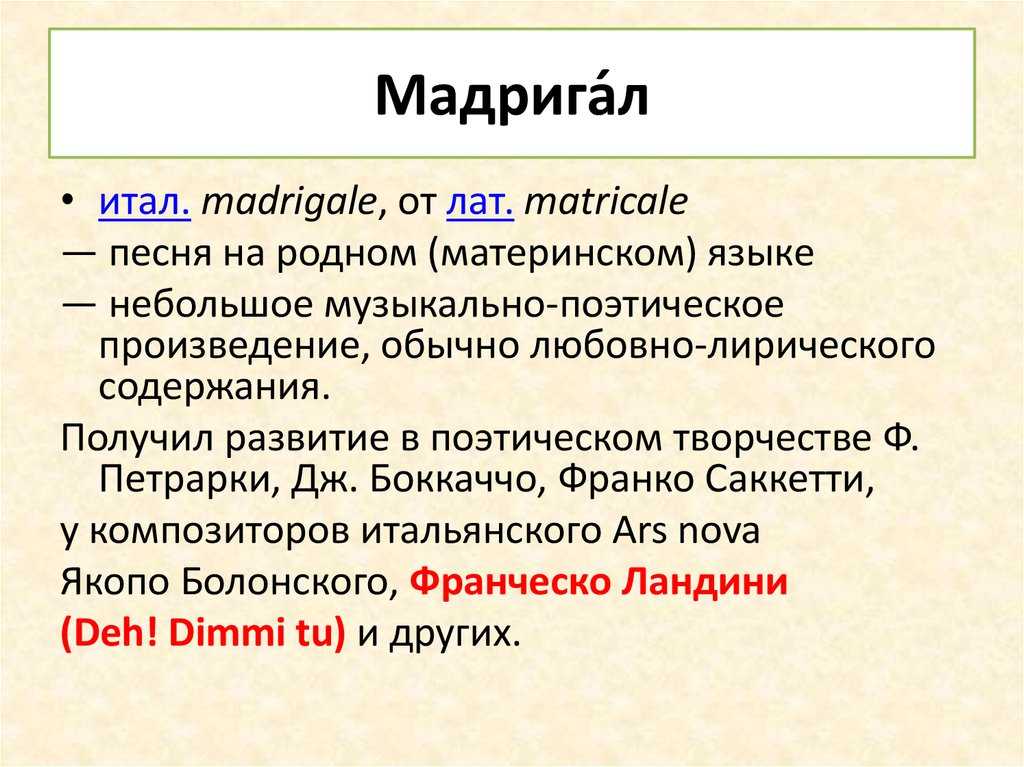 Мадрига́л

• итал. madrigale, от лат. matricale

— песня на родном (материнском) языке

— небольшое музыкально-поэтическое произведение, обычно любовно-лирического содержания.

Получил развитие в поэтическом творчестве Ф. Петрарки, Дж. Боккаччо, Франко Саккетти,

у композиторов итальянского Ars nova

Якопо Болонского, Франческо Ландини

(Deh! Dimmi tu) и других.